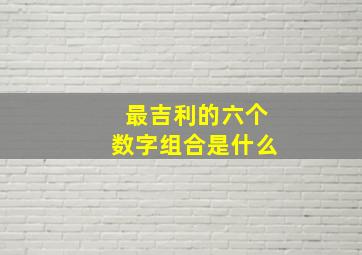 最吉利的六个
数字组合是什么